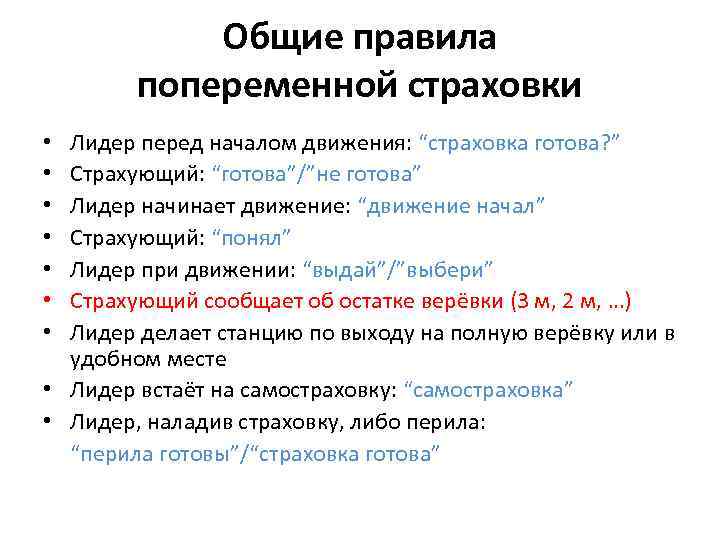 Общие правила попеременной страховки

• Лидер перед началом движения: “страховка готова?”
• Страхующий: “готова”/”не готова”
• Лидер начинает движение: “движение начал”
• Страхующий: “понял”
• Лидер при движении: “выдай”/”выбери”
• Страхующий сообщает об остатке верёвки (3 м, 2 м, …)
• Лидер делает станцию по выходу на полную верёвку или в удобном месте
• Лидер встаёт на самостраховку: “самостраховка”
• Лидер, наладив страховку, либо перила: “перила готовы”/“страховка готова”